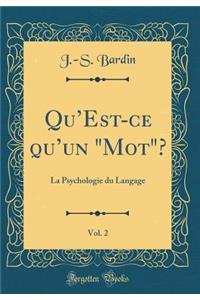 J.-S. Bardin

Qu'Est-ce qu'un "Mot"?

La Psychologie du Langage

Vol. 2

Forgotten Books